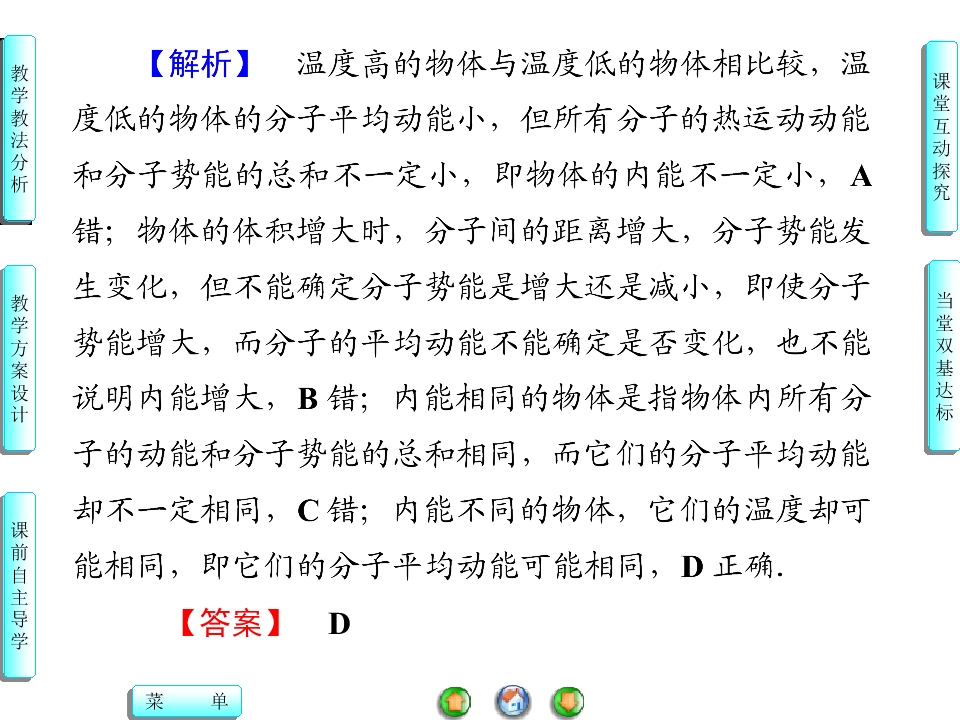 教学教法分析

教学方案设计

课前自主导学

【解析】 温度高的物体与温度低的物体相比较，温度低的物体的分子平均动能小，但所有分子的热运动动能和分子势能的总和不一定小，即物体的内能不一定小，A错；物体的体积增大时，分子间的距离增大，分子势能发生变化，但不能确定分子势能是增大还是减小，即使分子势能增大，而分子的平均动能不能确定是否变化，也不能说明内能增大，B错；内能相同的物体是指物体内所有分子的动能和分子势能的总和相同，而它们的分子平均动能却不一定相同，C错；内能不同的物体，它们的温度却可能相同，即它们的分子平均动能可能相同，D正确.

【答案】 D

课堂互动探究

当堂双基达标

菜 单